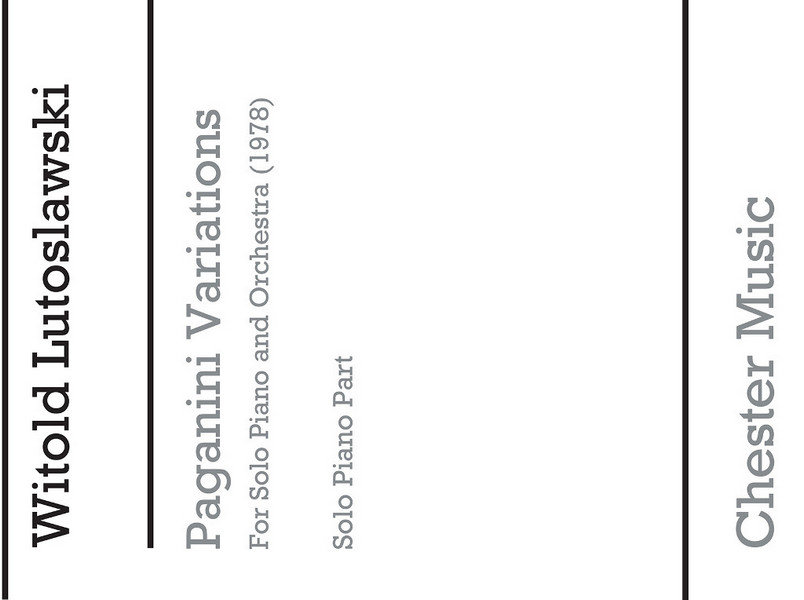 Witold Lutoslawski

Paganini Variations

For Solo Piano and Orchestra (1978)

Solo Piano Part

Chester Music